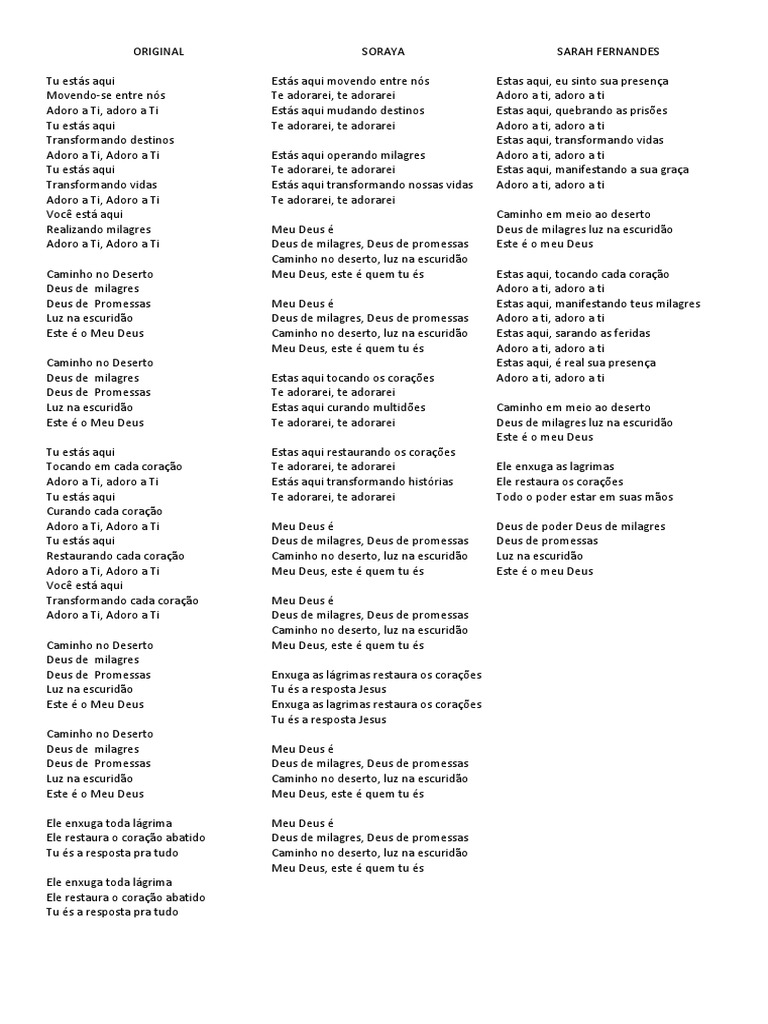 ORIGINAL

Tu estás aqui
Movendo-se entre nós
Adoro a Ti, adoro a Ti
Tu estás aqui
Transformando destinos
Adoro a Ti, Adoro a Ti
Tu estás aqui
Transformando vidas
Adoro a Ti, Adoro a Ti
Você está aqui
Realizando milagres
Adoro a Ti, Adoro a Ti

Caminho no Deserto
Deus de milagres
Deus de Promessas
Luz na escuridão
Este é o Meu Deus

Caminho no Deserto
Deus de milagres
Deus de Promessas
Luz na escuridão
Este é o Meu Deus

Tu estás aqui
Tocando em cada coração
Adoro a Ti, adoro a Ti
Tu estás aqui
Curando cada coração
Adoro a Ti, Adoro a Ti
Tu estás aqui
Restaurando cada coração
Adoro a Ti, Adoro a Ti
Você está aqui
Transformando cada coração
Adoro a Ti, Adoro a Ti

Caminho no Deserto
Deus de milagres
Deus de Promessas
Luz na escuridão
Este é o Meu Deus

Caminho no Deserto
Deus de milagres
Deus de Promessas
Luz na escuridão
Este é o Meu Deus

Ele enxuga toda lágrima
Ele restaura o coração abatido
Tu és a resposta pra tudo

Ele enxuga toda lágrima
Ele restaura o coração abatido
Tu és a resposta pra tudo

SORAYA

Estás aqui movendo entre nós
Te adorarei, te adorarei
Estás aqui mudando destinos
Te adorarei, te adorarei

Estás aqui operando milagres
Te adorarei, te adorarei
Estás aqui transformando nossas vidas
Te adorarei, te adorarei

Meu Deus é
Deus de milagres, Deus de promessas
Caminho no deserto, luz na escuridão
Meu Deus, este é quem tu és

Meu Deus é
Deus de milagres, Deus de promessas
Caminho no deserto, luz na escuridão
Meu Deus, este é quem tu és

Estas aqui tocando os corações
Te adorarei, te adorarei
Estas aqui curando multidões
Te adorarei, te adorarei

Estas aqui restaurando os corações
Te adorarei, te adorarei
Estás aqui transformando histórias
Te adorarei, te adorarei

Meu Deus é
Deus de milagres, Deus de promessas
Caminho no deserto, luz na escuridão
Meu Deus, este é quem tu és

Meu Deus é
Deus de milagres, Deus de promessas
Caminho no deserto, luz na escuridão
Meu Deus, este é quem tu és

Enxuga as lágrimas restaura os corações
Tu és a resposta Jesus
Enxuga as lagrimas restaura os corações
Tu és a resposta Jesus

Meu Deus é
Deus de milagres, Deus de promessas
Caminho no deserto, luz na escuridão
Meu Deus, este é quem tu és

Meu Deus é
Deus de milagres, Deus de promessas
Caminho no deserto, luz na escuridão
Meu Deus, este é quem tu és

SARAH FERNANDES

Estas aqui, eu sinto sua presença
Adoro a ti, adoro a ti
Estas aqui, quebrando as prisões
Adoro a ti, adoro a ti
Estas aqui, transformando vidas
Adoro a ti, adoro a ti
Estas aqui, manifestando a sua graça
Adoro a ti, adoro a ti

Caminho em meio ao deserto
Deus de milagres luz na escuridão
Este é o meu Deus

Estas aqui, tocando cada coração
Adoro a ti, adoro a ti
Estas aqui, manifestando teus milagres
Adoro a ti, adoro a ti
Estas aqui, sarando as feridas
Adoro a ti, adoro a ti
Estas aqui, é real sua presença
Adoro a ti, adoro a ti

Caminho em meio ao deserto
Deus de milagres luz na escuridão
Este é o meu Deus

Ele enxuga as lagrimas
Ele restaura os corações
Todo o poder estar em suas mãos

Deus de poder Deus de milagres
Deus de promessas
Luz na escuridão
Este é o meu Deus